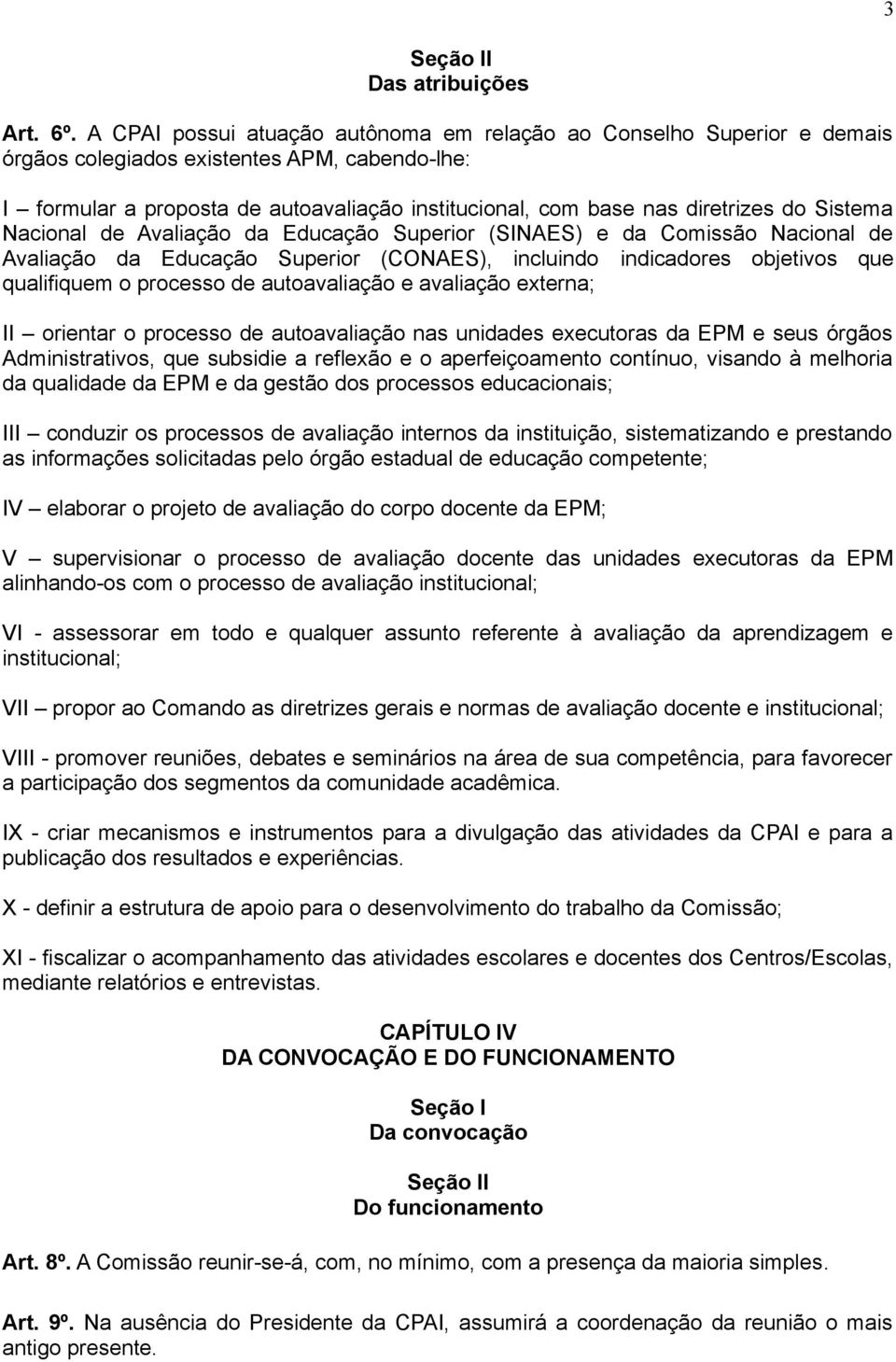 3

Seção II
Das atribuições

Art. 6º. A CPAI possui atuação autônoma em relação ao Conselho Superior e demais órgãos colegiados existentes APM, cabendo-lhe:

I – formular a proposta de autoavaliação institucional, com base nas diretrizes do Sistema Nacional de Avaliação da Educação Superior (SINAES) e da Comissão Nacional de Avaliação da Educação Superior (CONAES), incluindo indicadores objetivos que qualifiquem o processo de autoavaliação e avaliação externa;

II – orientar o processo de autoavaliação nas unidades executoras da EPM e seus órgãos Administrativos, que subsidie a reflexão e o aperfeiçoamento contínuo, visando à melhoria da qualidade da EPM e da gestão dos processos educacionais;

III – conduzir os processos de avaliação internos da instituição, sistematizando e prestando as informações solicitadas pelo órgão estadual de educação competente;

IV – elaborar o projeto de avaliação do corpo docente da EPM;

V – supervisionar o processo de avaliação docente das unidades executoras da EPM alinhando-os com o processo de avaliação institucional;

VI - assessorar em todo e qualquer assunto referente à avaliação da aprendizagem e institucional;

VII – propor ao Comando as diretrizes gerais e normas de avaliação docente e institucional;

VIII - promover reuniões, debates e seminários na área de sua competência, para favorecer a participação dos segmentos da comunidade acadêmica.

IX - criar mecanismos e instrumentos para a divulgação das atividades da CPAI e para a publicação dos resultados e experiências.

X - definir a estrutura de apoio para o desenvolvimento do trabalho da Comissão;

XI - fiscalizar o acompanhamento das atividades escolares e docentes dos Centros/Escolas, mediante relatórios e entrevistas.

CAPÍTULO IV
DA CONVOCAÇÃO E DO FUNCIONAMENTO

Seção I
Da convocação

Seção II
Do funcionamento

Art. 8º. A Comissão reunir-se-á, com, no mínimo, com a presença da maioria simples.

Art. 9º. Na ausência do Presidente da CPAI, assumirá a coordenação da reunião o mais antigo presente.